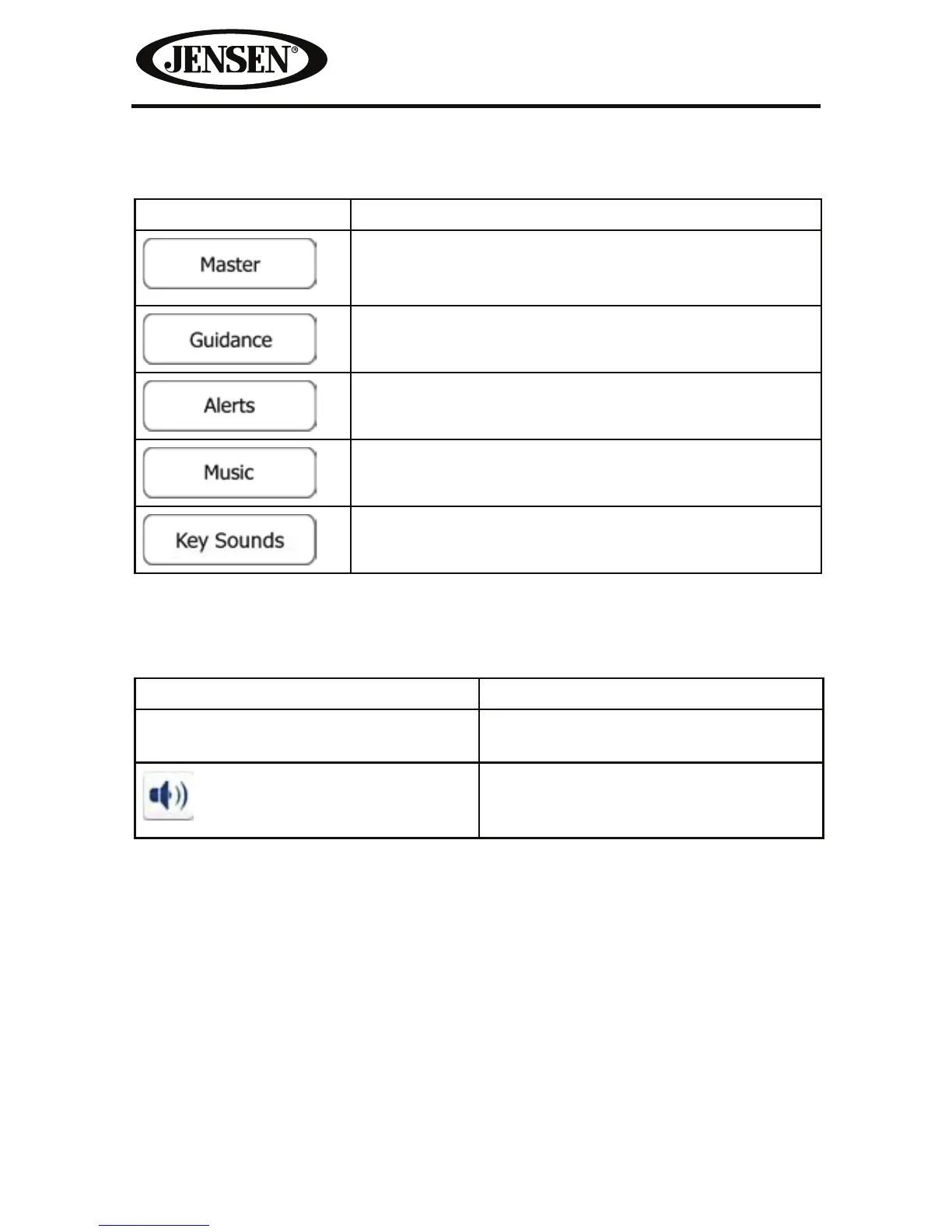 JENSEN®

| | |
|---|---|
| Master | |
| Guidance | |
| Alerts | |
| Music | |
| Key Sounds | |

| | |
|---|---|
| | |
| | |